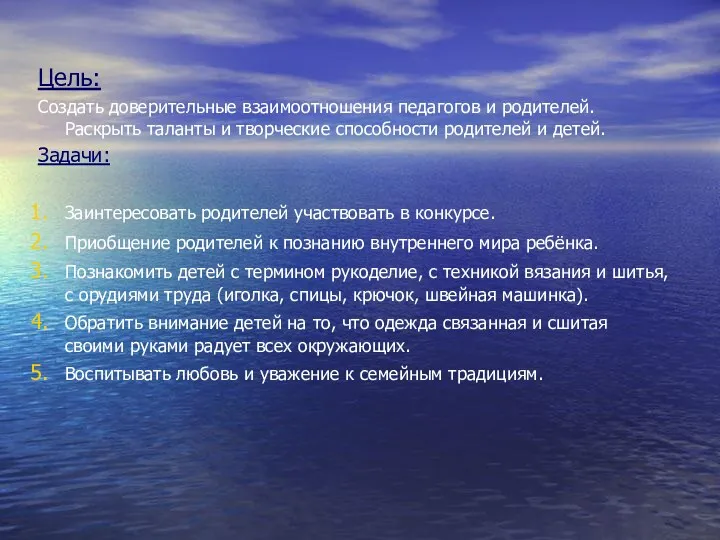 Цель:

Создать доверительные взаимоотношения педагогов и родителей. Раскрыть таланты и творческие способности родителей и детей.

Задачи:

1. Заинтересовать родителей участвовать в конкурсе.
2. Приобщение родителей к познанию внутреннего мира ребёнка.
3. Познакомить детей с термином рукоделие, с техникой вязания и шитья, с орудиями труда (иголка, спицы, крючок, швейная машинка).
4. Обратить внимание детей на то, что одежда связанная и сшитая своими руками радует всех окружающих.
5. Воспитывать любовь и уважение к семейным традициям.